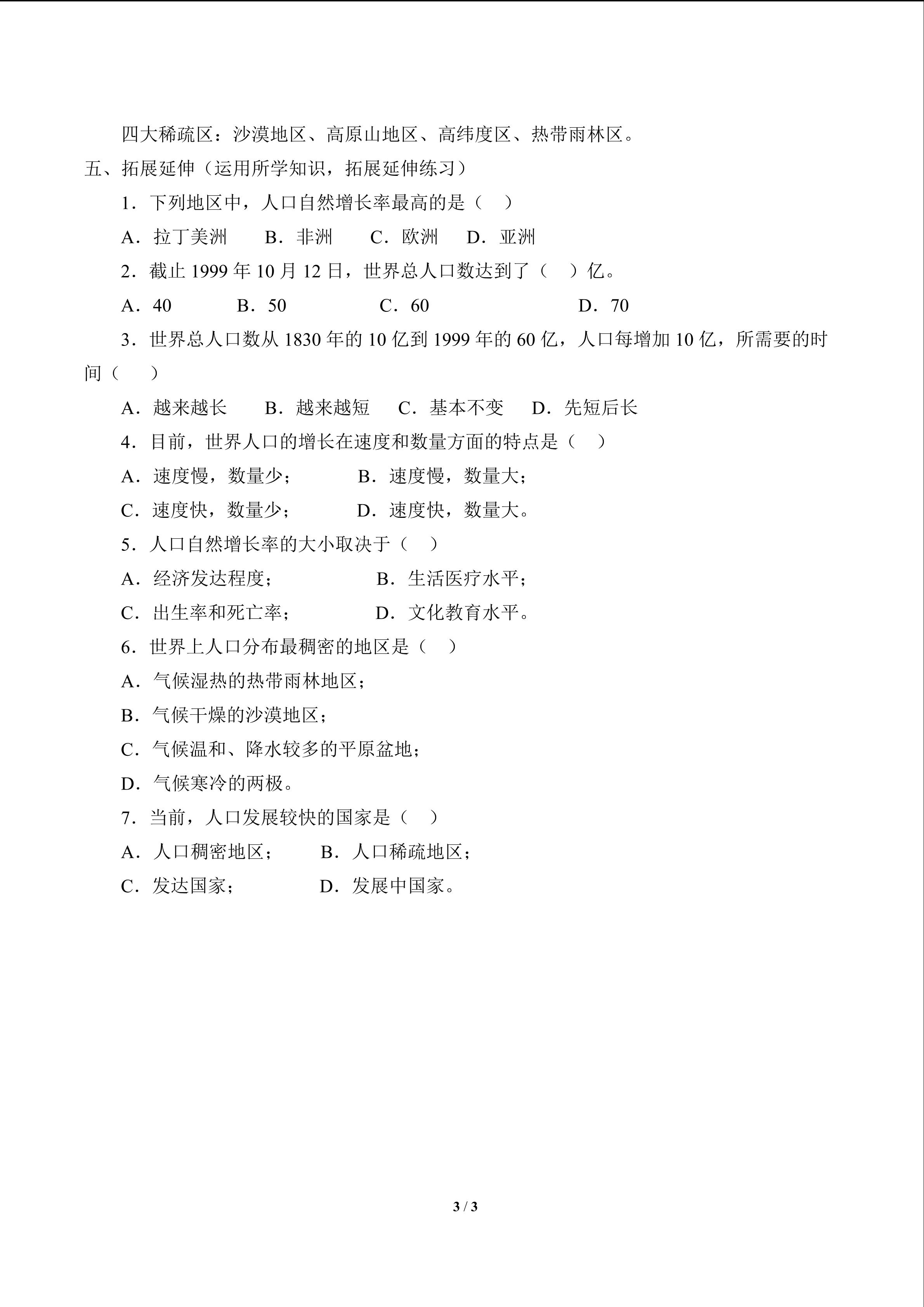 四大稀疏区：沙漠地区、高原山地区、高纬度区、热带雨林区。

五、拓展延伸（运用所学知识，拓展延伸练习）

1．下列地区中，人口自然增长率最高的是（ ）

A．拉丁美洲 B．非洲 C．欧洲 D．亚洲

2．截止1999年10月12日，世界总人口数达到了（ ）亿。

A．40 B．50 C．60 D．70

3．世界总人口数从1830年的10亿到1999年的60亿，人口每增加10亿，所需要的时间（ ）

A．越来越长 B．越来越短 C．基本不变 D．先短后长

4．目前，世界人口的增长在速度和数量方面的特点是（ ）

A．速度慢，数量少； B．速度慢，数量大；

C．速度快，数量少； D．速度快，数量大。

5．人口自然增长率的大小取决于（ ）

A．经济发达程度； B．生活医疗水平；

C．出生率和死亡率； D．文化教育水平。

6．世界上人口分布最稠密的地区是（ ）

A．气候湿热的热带雨林地区；

B．气候干燥的沙漠地区；

C．气候温和、降水较多的平原盆地；

D．气候寒冷的两极。

7．当前，人口发展较快的国家是（ ）

A．人口稠密地区； B．人口稀疏地区；

C．发达国家； D．发展中国家。

3 / 3